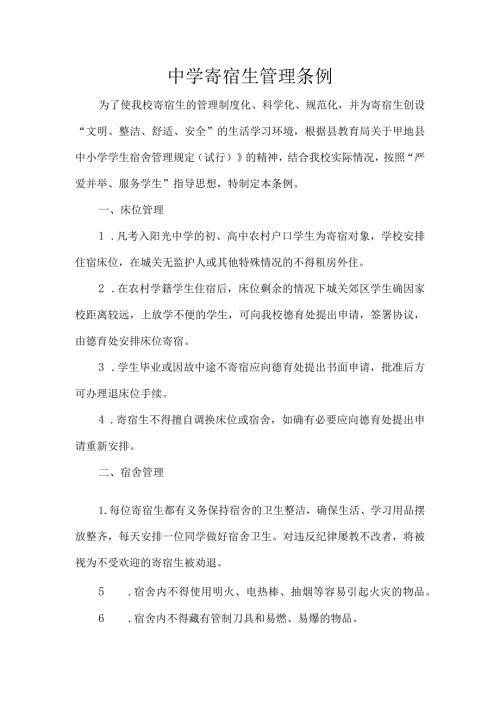 中学寄宿生管理条例

为了使我校寄宿生的管理制度化、科学化、规范化，并为寄宿生创设“文明、整洁、舒适、安全”的生活学习环境，根据县教育局关于甲地县中小学学生宿舍管理规定（试行）》的精神，结合我校实际情况，按照“严爱并举、服务学生”指导思想，特制定本条例。

一、床位管理

1．凡考入阳光中学的初、高中农村户口学生为寄宿对象，学校安排住宿床位，在城关无监护人或其他特殊情况的不得租房外住。

2．在农村学籍学生住宿后，床位剩余的情况下城关郊区学生确因家校距离较远，上放学不便的学生，可向我校德育处提出申请，签署协议，由德育处安排床位寄宿。

3．学生毕业或因故中途不寄宿应向德育处提出书面申请，批准后方可办理退床位手续。

4．寄宿生不得擅自调换床位或宿舍，如确有必要应向德育处提出申请重新安排。

二、宿舍管理

1.每位寄宿生都有义务保持宿舍的卫生整洁，确保生活、学习用品摆放整齐，每天安排一位同学做好宿舍卫生。对违反纪律屡教不改者，将被视为不受欢迎的寄宿生被劝退。

5　．宿舍内不得使用明火、电热棒、抽烟等容易引起火灾的物品。

6　．宿舍内不得藏有管制刀具和易燃、易爆的物品。